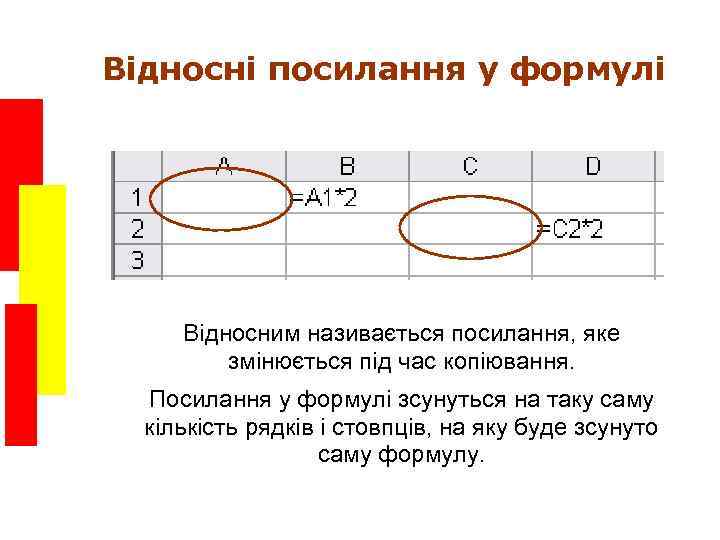 Відносні посилання у формулі

| | A | B | C | D |
|---|---|---|---|---|
| 1 | | =A1*2 | | |
| 2 | | | | =C2*2 |
| 3 | | | | |

Відносним називається посилання, яке змінюється під час копіювання.

Посилання у формулі зсунуться на таку саму кількість рядків і стовпців, на яку буде зсунуто саму формулу.